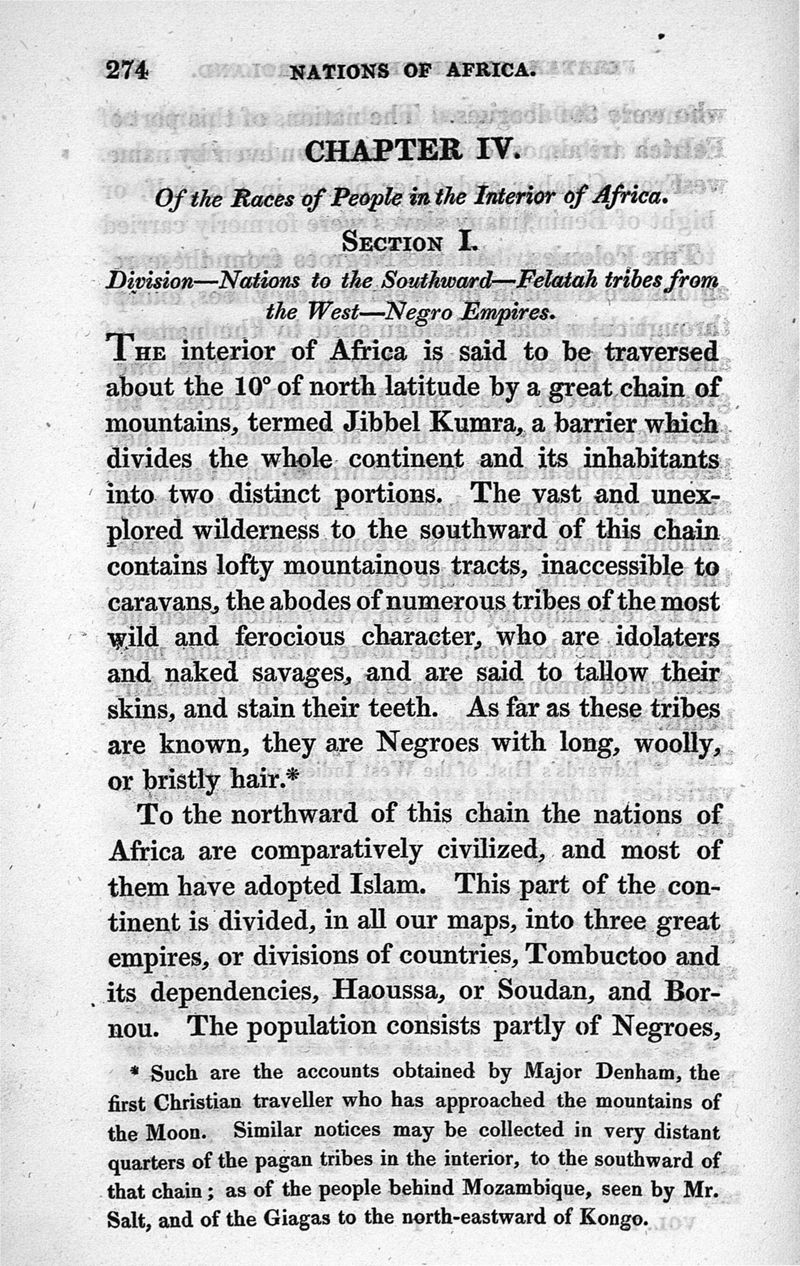 274 NATIONS OF AFRICA.

CHAPTER IV.

Of the Races of People in the Interior of Africa.

SECTION I.

Division—Nations to the Southward—Felatah tribes from the West—Negro Empires.

THE interior of Africa is said to be traversed about the 10° of north latitude by a great chain of mountains, termed Jibbel Kumra, a barrier which divides the whole continent and its inhabitants into two distinct portions. The vast and unexplored wilderness to the southward of this chain contains lofty mountainous tracts, inaccessible to caravans, the abodes of numerous tribes of the most wild and ferocious character, who are idolaters and naked savages, and are said to tallow their skins, and stain their teeth. As far as these tribes are known, they are Negroes with long, woolly, or bristly hair.*

To the northward of this chain the nations of Africa are comparatively civilized, and most of them have adopted Islam. This part of the continent is divided, in all our maps, into three great empires, or divisions of countries, Tombuctoo and its dependencies, Haoussa, or Soudan, and Bornou. The population consists partly of Negroes,

* Such are the accounts obtained by Major Denham, the first Christian traveller who has approached the mountains of the Moon. Similar notices may be collected in very distant quarters of the pagan tribes in the interior, to the southward of that chain; as of the people behind Mozambique, seen by Mr. Salt, and of the Giagas to the north-eastward of Kongo.